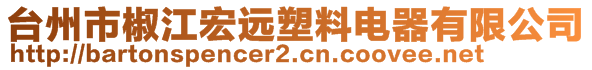 台州市椒江宏远塑料电器有限公司
http://bartonspencer2.cn.coovee.net